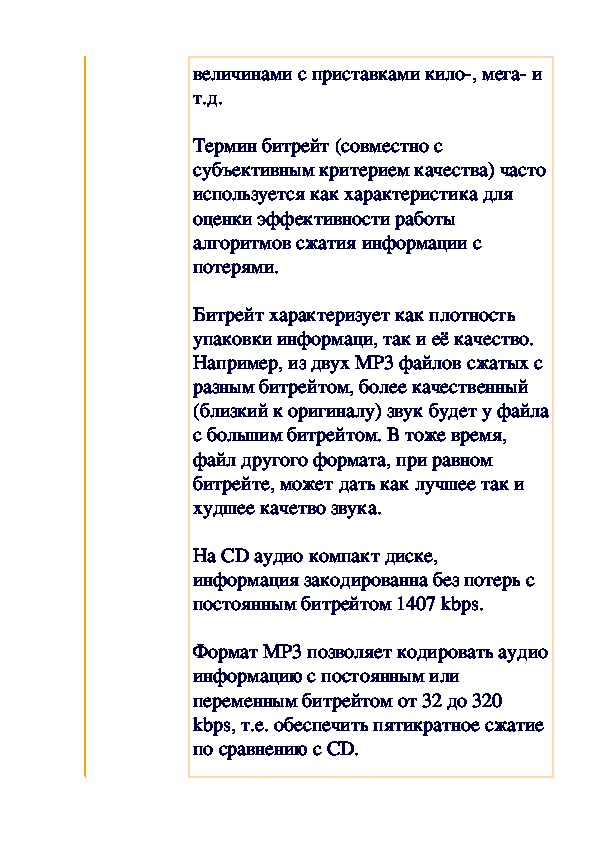 величинами с приставками кило-, мега- и т.д.

Термин битрейт (совместно с субъективным критерием качества) часто используется как характеристика для оценки эффективности работы алгоритмов сжатия информации с потерями.

Битрейт характеризует как плотность упаковки информаци, так и её качество. Например, из двух MP3 файлов сжатых с разным битрейтом, более качественный (близкий к оригиналу) звук будет у файла с большим битрейтом. В тоже время, файл другого формата, при равном битрейте, может дать как лучшее так и худшее качетво звука.

На CD аудио компакт диске, информация закодированна без потерь с постоянным битрейтом 1407 kbps.

Формат MP3 позволяет кодировать аудио информацию с постоянным или переменным битрейтом от 32 до 320 kbps, т.е. обеспечить пятикратное сжатие по сравнению с CD.